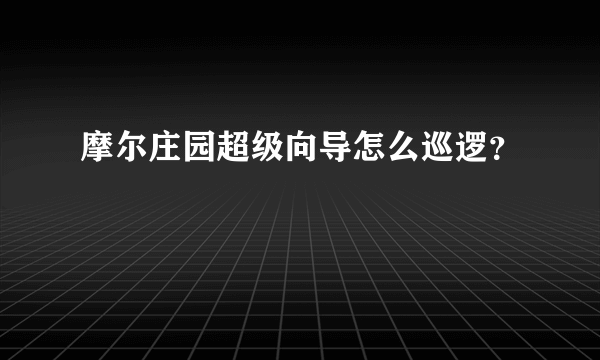 摩尔庄园超级向导怎么巡逻？